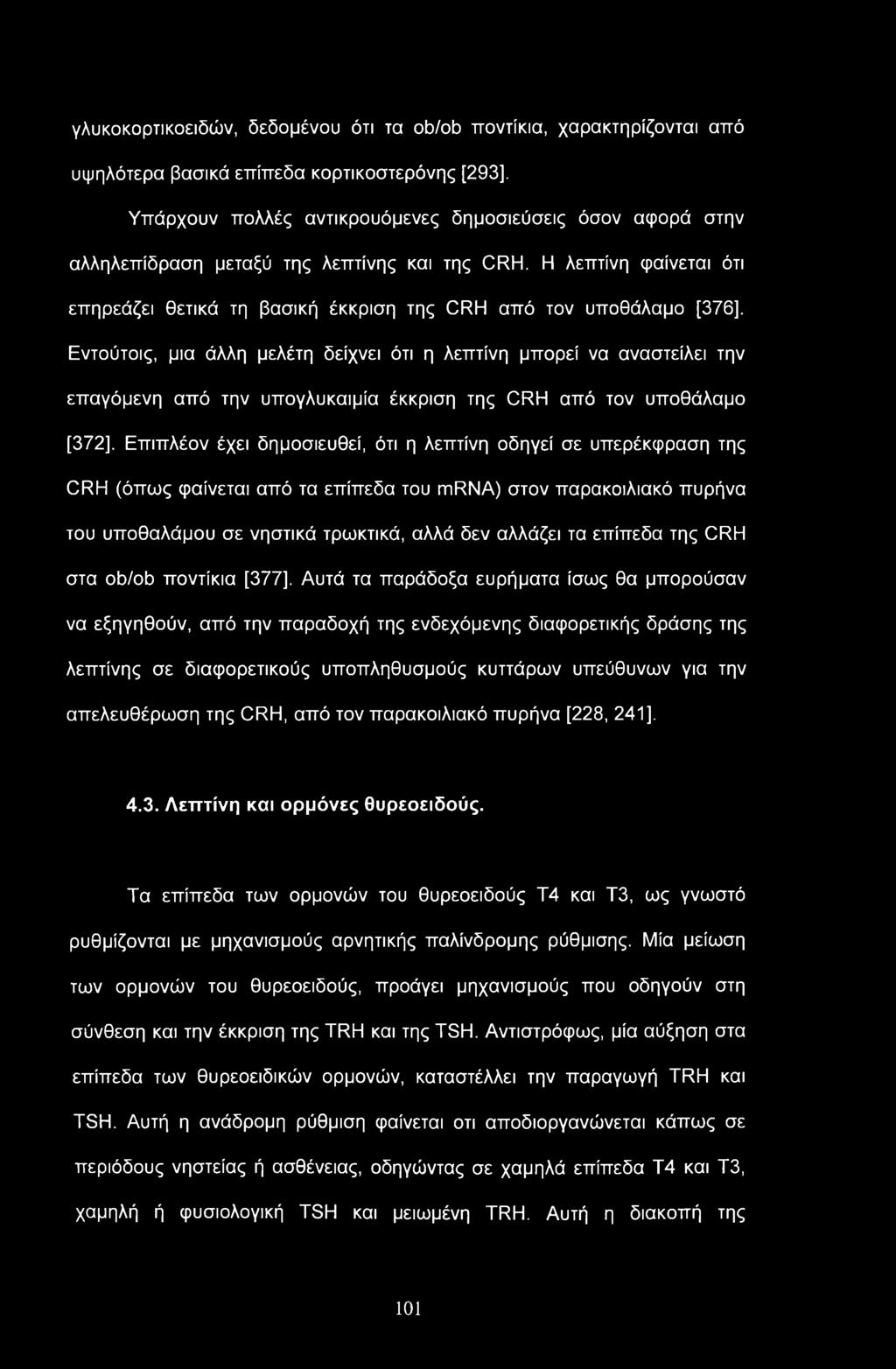 γλυκοκορτικοειδών, δεδομένου ότι τα ob/ob ποντίκια, χαρακτηρίζονται από υψηλότερα βασικά επίπεδα κορτικοστερόνης [293].

Υπάρχουν πολλές αντικρουόμενες δημοσιεύσεις όσον αφορά στην αλληλεπίδραση μεταξύ της λεπτίνης και της CRH. Η λεπτίνη φαίνεται ότι επηρεάζει θετικά τη βασική έκκριση της CRH από τον υποθάλαμο [376]. Εντούτοις, μια άλλη μελέτη δείχνει ότι η λεπτίνη μπορεί να αναστείλει την επαγόμενη από την υπογλυκαιμία έκκριση της CRH από τον υποθάλαμο [372]. Επιπλέον έχει δημοσιευθεί, ότι η λεπτίνη οδηγεί σε υπερέκφραση της CRH (όπως φαίνεται από τα επίπεδα του mRNA) στον παρακοιλιακό πυρήνα του υποθαλάμου σε νηστικά τρωκτικά, αλλά δεν αλλάζει τα επίπεδα της CRH στα ob/ob ποντίκια [377]. Αυτά τα παράδοξα ευρήματα ίσως θα μπορούσαν να εξηγηθούν, από την παραδοχή της ενδεχόμενης διαφορετικής δράσης της λεπτίνης σε διαφορετικούς υποπληθυσμούς κυττάρων υπεύθυνων για την απελευθέρωση της CRH, από τον παρακοιλιακό πυρήνα [228, 241].

4.3. Λεπτίνη και ορμόνες θυρεοειδούς.

Τα επίπεδα των ορμονών του θυρεοειδούς Τ4 και Τ3, ως γνωστό ρυθμίζονται με μηχανισμούς αρνητικής παλίνδρομης ρύθμισης. Μία μείωση των ορμονών του θυρεοειδούς, προάγει μηχανισμούς που οδηγούν στη σύνθεση και την έκκριση της TRH και της TSH. Αντιστρόφως, μία αύξηση στα επίπεδα των θυρεοειδικών ορμονών, καταστέλλει την παραγωγή TRH και TSH. Αυτή η ανάδρομη ρύθμιση φαίνεται οτι αποδιοργανώνεται κάπως σε περιόδους νηστείας ή ασθένειας, οδηγώντας σε χαμηλά επίπεδα Τ4 και Τ3, χαμηλή ή φυσιολογική TSH και μειωμένη TRH. Αυτή η διακοπή της

101